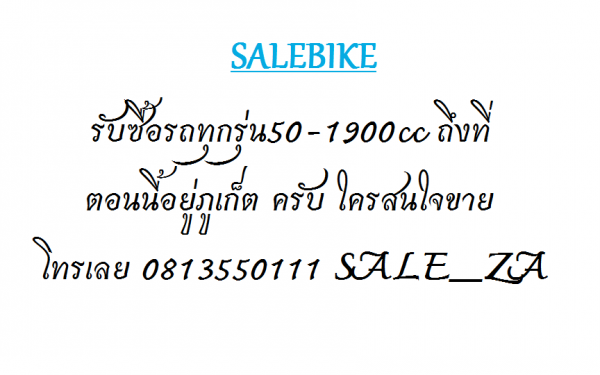 SALEBIKE

รับซื้อรถทุกรุ่น50-1900cc ถึงที่ ตอนนี้อยู่ภูเก็ต ครับ ใครสนใจขาย โทรเลย 0813550111 SALE_ZA